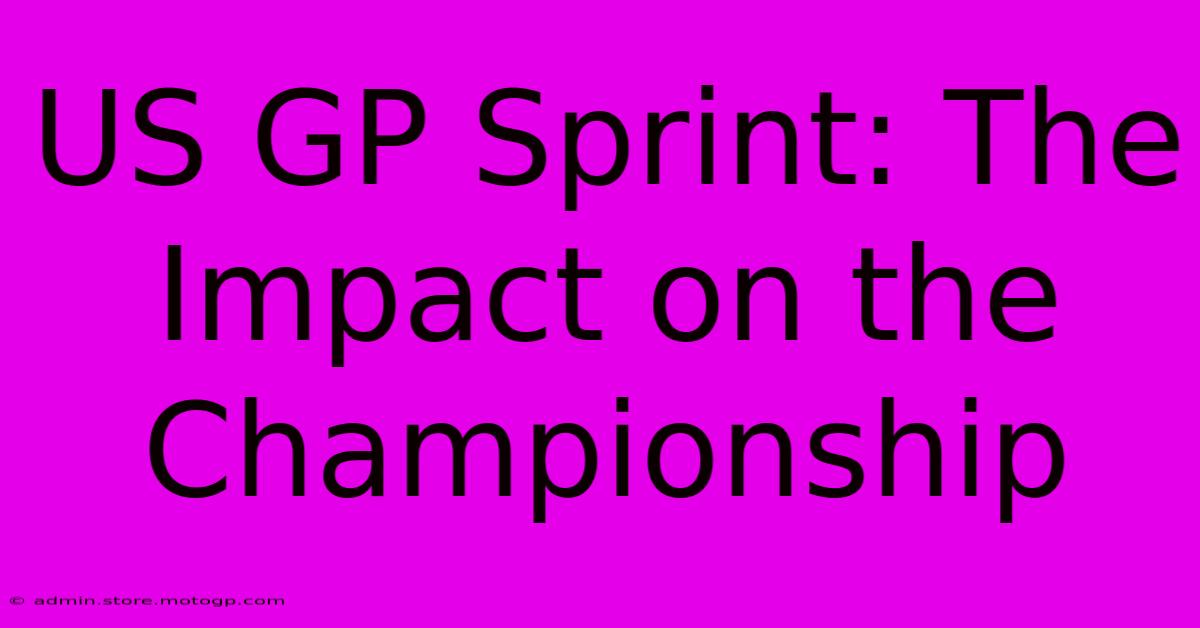 US GP Sprint: The Impact on the Championship

© admin.store.motogp.com